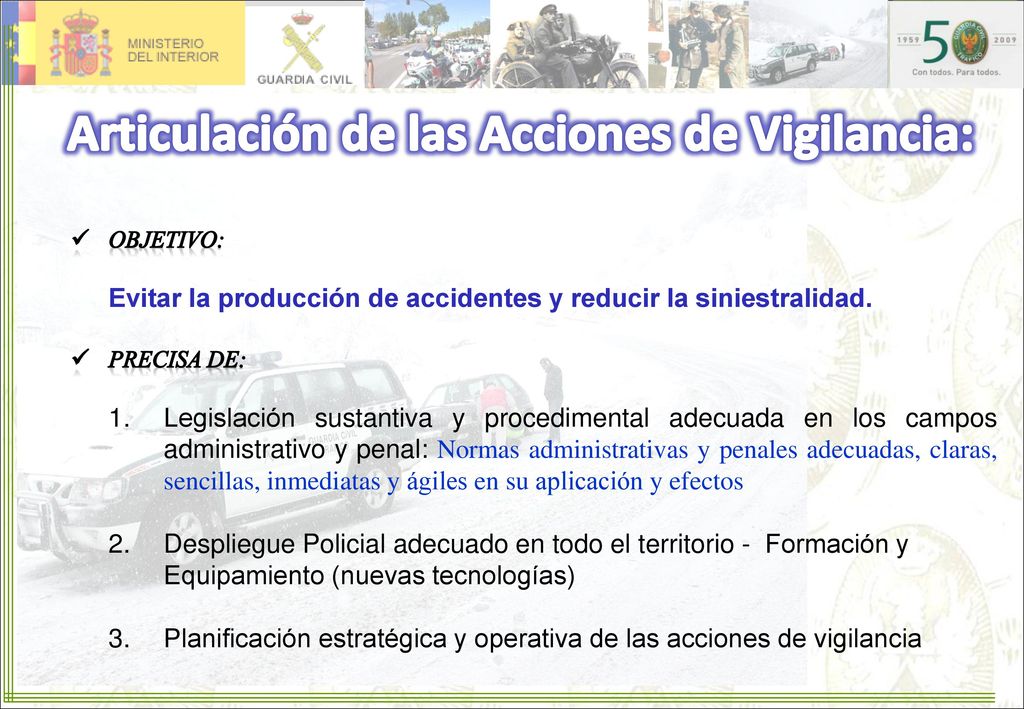 MINISTERIO DEL INTERIOR

GUARDIA CIVIL

1959 50 2009
Con todos. Para todos.

Articulación de las Acciones de Vigilancia:

✓ OBJETIVO:

Evitar la producción de accidentes y reducir la siniestralidad.

✓ PRECISA DE:

1. Legislación sustantiva y procedimental adecuada en los campos administrativo y penal: Normas administrativas y penales adecuadas, claras, sencillas, inmediatas y ágiles en su aplicación y efectos

2. Despliegue Policial adecuado en todo el territorio - Formación y Equipamiento (nuevas tecnologías)

3. Planificación estratégica y operativa de las acciones de vigilancia